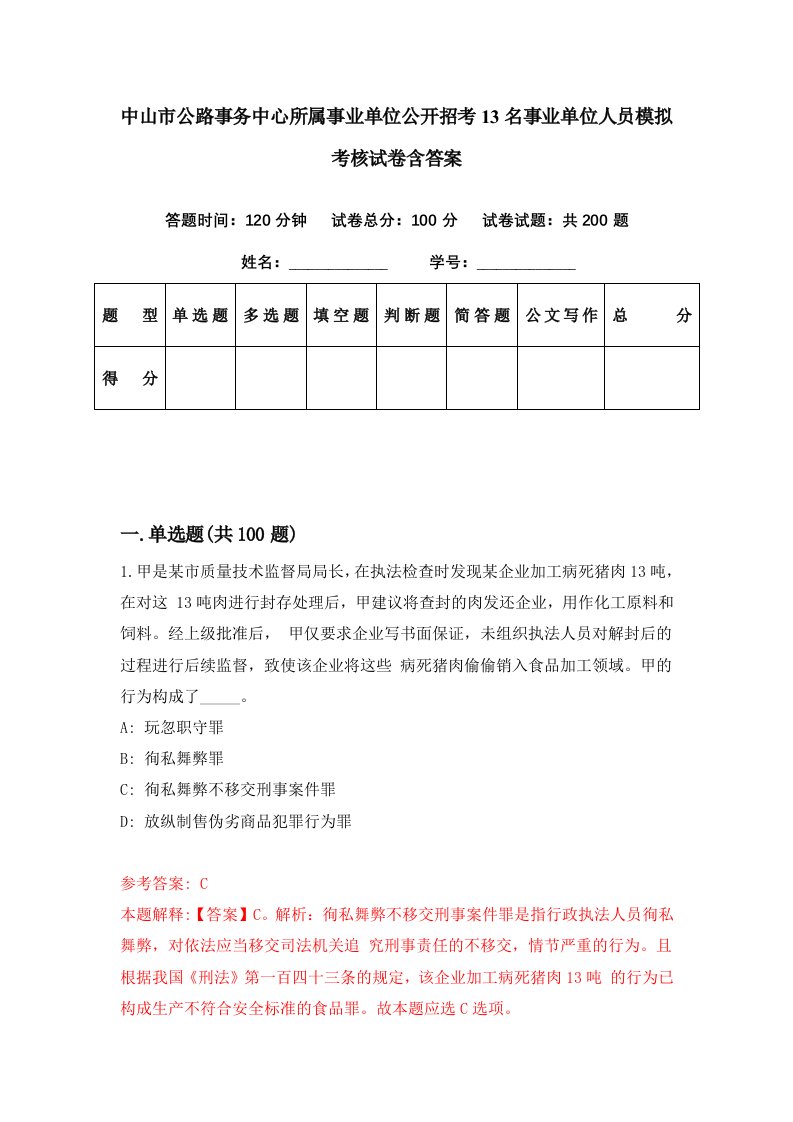 中山市公路事务中心所属事业单位公开招考13名事业单位人员模拟考核试卷含答案

答题时间：120分钟　试卷总分：100分　试卷试题：共200题

姓名：____________　学号：____________

| 题　型 | 单选题 | 多选题 | 填空题 | 判断题 | 简答题 | 公文写作 | 总　分 |
|---|---|---|---|---|---|---|---|
| 得　分 | | | | | | | |

一.单选题(共100题)

1.甲是某市质量技术监督局局长，在执法检查时发现某企业加工病死猪肉13吨，在对这 13吨肉进行封存处理后，甲建议将查封的肉发还企业，用作化工原料和饲料。经上级批准后， 甲仅要求企业写书面保证，未组织执法人员对解封后的过程进行后续监督，致使该企业将这些 病死猪肉偷偷销入食品加工领域。甲的行为构成了_____。

A: 玩忽职守罪

B: 徇私舞弊罪

C: 徇私舞弊不移交刑事案件罪

D: 放纵制售伪劣商品犯罪行为罪

参考答案: C

本题解释:【答案】C。解析：徇私舞弊不移交刑事案件罪是指行政执法人员徇私舞弊，对依法应当移交司法机关追 究刑事责任的不移交，情节严重的行为。且根据我国《刑法》第一百四十三条的规定，该企业加工病死猪肉13吨 的行为已构成生产不符合安全标准的食品罪。故本题应选C选项。